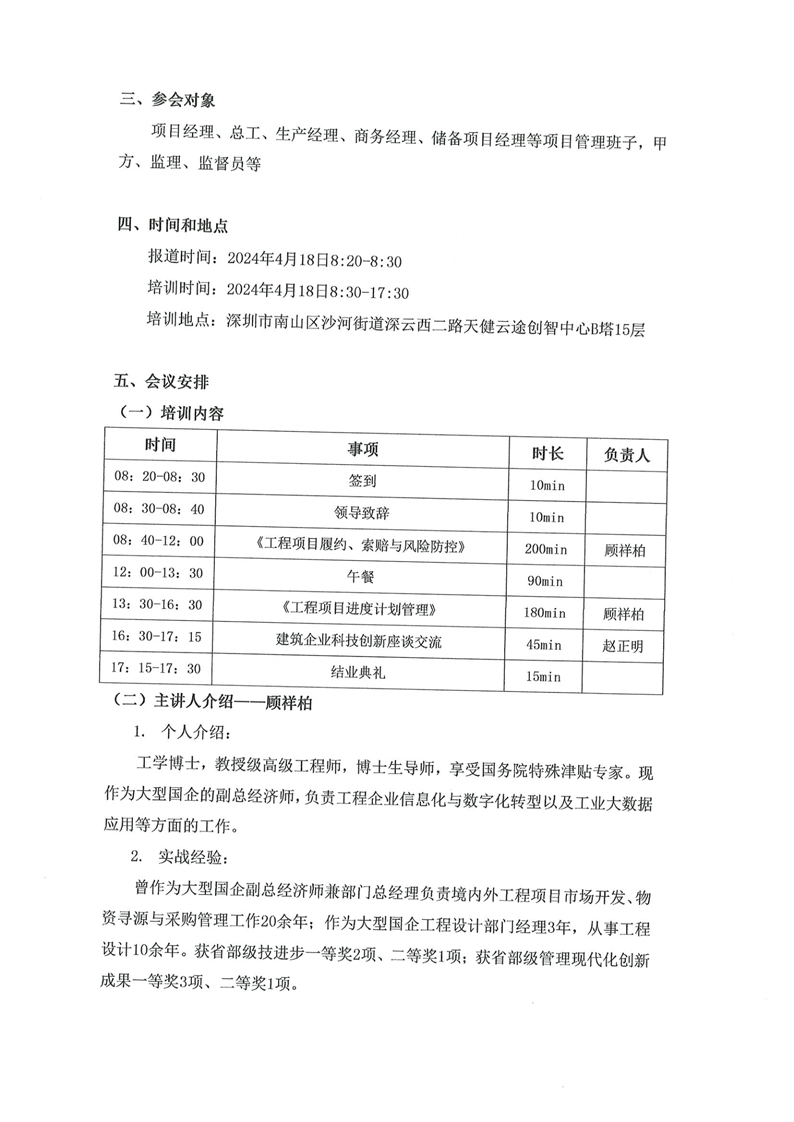 三、参会对象

项目经理、总工、生产经理、商务经理、储备项目经理等项目管理班子，甲方、监理、监督员等

四、时间和地点

报道时间：2024年4月18日8:20-8:30

培训时间：2024年4月18日8:30-17:30

培训地点：深圳市南山区沙河街道深云西二路天健云途创智中心B塔15层

五、会议安排

（一）培训内容

| 时间 | 事项 | 时长 | 负责人 |
|---|---|---|---|
| 08：20-08：30 | 签到 | 10min | |
| 08：30-08：40 | 领导致辞 | 10min | |
| 08：40-12：00 | 《工程项目履约、索赔与风险防控》 | 200min | 顾祥柏 |
| 12：00-13：30 | 午餐 | 90min | |
| 13：30-16：30 | 《工程项目进度计划管理》 | 180min | 顾祥柏 |
| 16：30-17：15 | 建筑企业科技创新座谈交流 | 45min | 赵正明 |
| 17：15-17：30 | 结业典礼 | 15min | |

（二）主讲人介绍——顾祥柏

1. 个人介绍：

工学博士，教授级高级工程师，博士生导师，享受国务院特殊津贴专家。现作为大型国企的副总经济师，负责工程企业信息化与数字化转型以及工业大数据应用等方面的工作。

2. 实战经验：

曾作为大型国企副总经济师兼部门总经理负责境内外工程项目市场开发、物资寻源与采购管理工作20余年；作为大型国企工程设计部门经理3年，从事工程设计10余年。获省部级技进步一等奖2项、二等奖1项；获省部级管理现代化创新成果一等奖3项、二等奖1项。